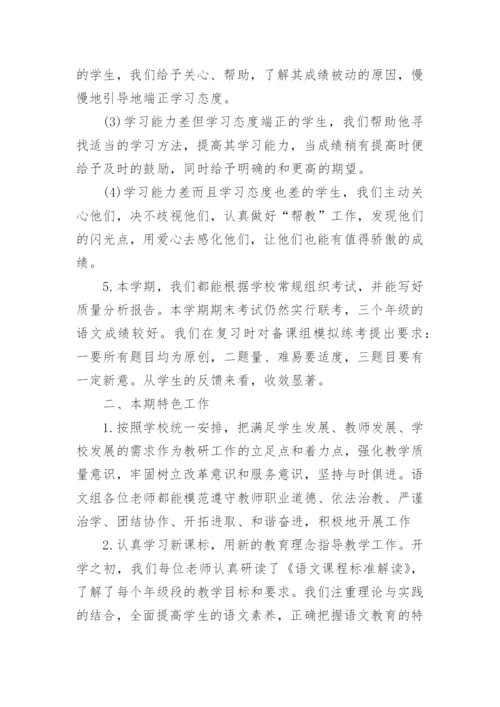 的学生，我们给予关心、帮助，了解其成绩被动的原因，慢慢地引导地端正学习态度。

(3)学习能力差但学习态度端正的学生，我们帮助他寻找适当的学习方法，提高其学习能力，当成绩稍有提高时便给予及时的鼓励，同时给予明确的和更高的期望。

(4)学习能力差而且学习态度也差的学生，我们主动关心他们，决不歧视他们，认真做好“帮教”工作，发现他们的闪光点，用爱心去感化他们，让他们也能有值得骄傲的成绩。

5.本学期，我们都能根据学校常规组织考试，并能写好质量分析报告。本学期期末考试仍然实行联考，三个年级的语文成绩较好。我们在复习时对备课组模拟练考提出要求：一要所有题目均为原创，二题量、难易要适度，三题目要有一定新意。从学生的反馈来看，收效显著。

二、本期特色工作

1.按照学校统一安排，把满足学生发展、教师发展、学校发展的需求作为教研工作的立足点和着力点，强化教学质量意识，牢固树立改革意识和服务意识，坚持与时俱进。语文组各位老师都能模范遵守教师职业道德、依法治教、严谨治学、团结协作、开拓进取、和谐奋进，积极地开展工作

2.认真学习新课标，用新的教育理念指导教学工作。开学之初，我们每位老师认真研读了《语文课程标准解读》，了解了每个年级段的教学目标和要求。我们注重理论与实践的结合，全面提高学生的语文素养，正确把握语文教育的特